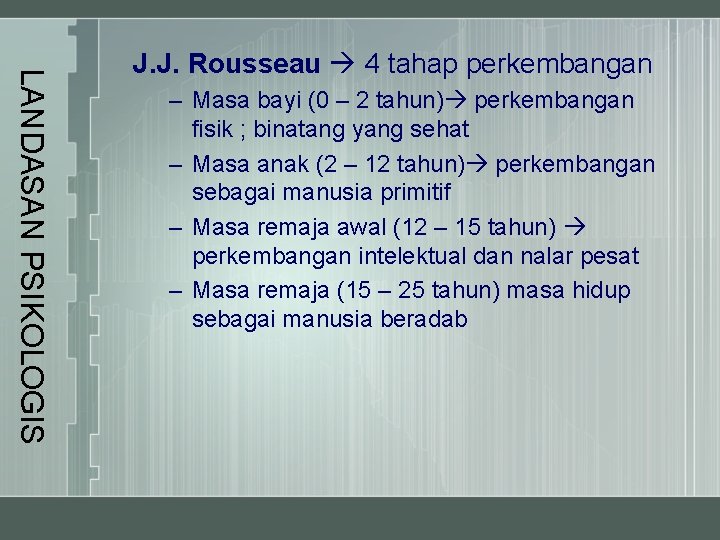 LANDASAN PSIKOLOGIS

J.J. Rousseau → 4 tahap perkembangan

– Masa bayi (0 – 2 tahun)→ perkembangan fisik ; binatang yang sehat

– Masa anak (2 – 12 tahun)→ perkembangan sebagai manusia primitif

– Masa remaja awal (12 – 15 tahun) → perkembangan intelektual dan nalar pesat

– Masa remaja (15 – 25 tahun) masa hidup sebagai manusia beradab